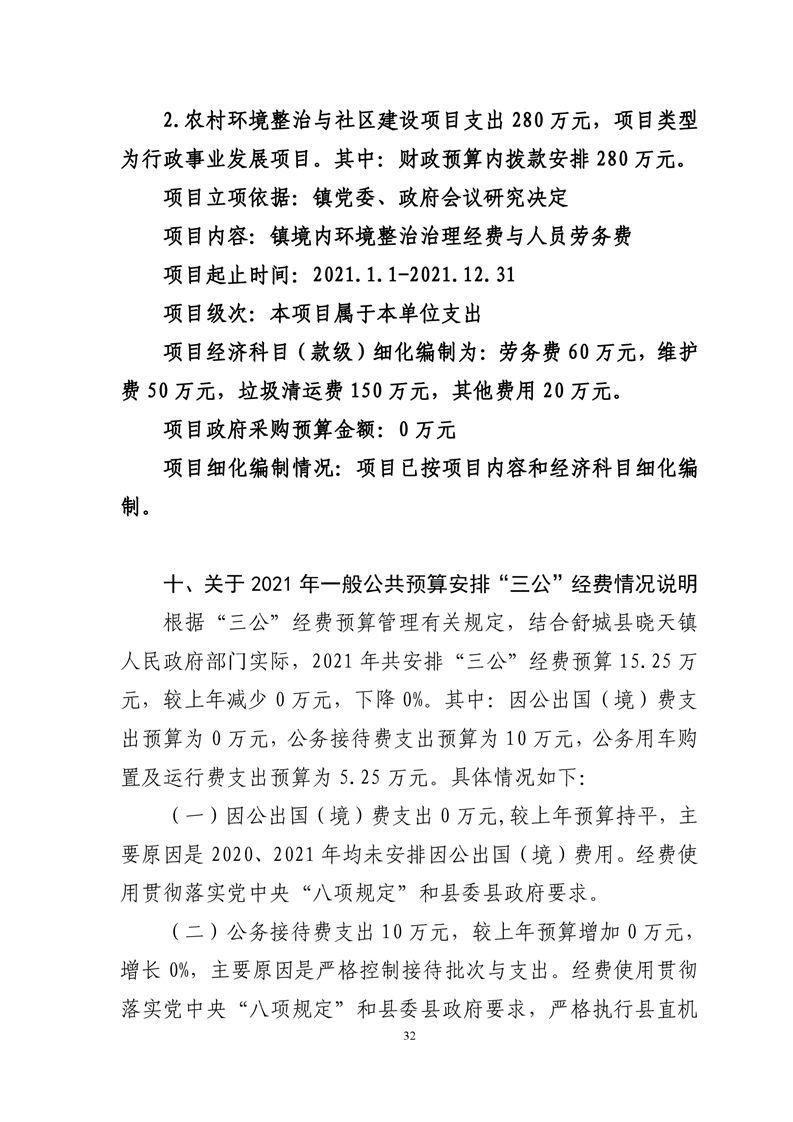 2.农村环境整治与社区建设项目支出 280 万元，项目类型为行政事业发展项目。其中：财政预算内拨款安排 280 万元。

项目立项依据：镇党委、政府会议研究决定

项目内容：镇境内环境整治治理经费与人员劳务费

项目起止时间：2021.1.1-2021.12.31

项目级次：本项目属于本单位支出

项目经济科目（款级）细化编制为：劳务费 60 万元，维护费 50 万元，垃圾清运费 150 万元，其他费用 20 万元。

项目政府采购预算金额：0 万元

项目细化编制情况：项目已按项目内容和经济科目细化编制。

十、关于 2021 年一般公共预算安排“三公”经费情况说明

根据“三公”经费预算管理有关规定，结合舒城县晓天镇人民政府部门实际，2021 年共安排“三公”经费预算 15.25 万元，较上年减少 0 万元，下降 0%。其中：因公出国（境）费支出预算为 0 万元，公务接待费支出预算为 10 万元，公务用车购置及运行费支出预算为 5.25 万元。具体情况如下：

（一）因公出国（境）费支出 0 万元,较上年预算持平，主要原因是 2020、2021 年均未安排因公出国（境）费用。经费使用贯彻落实党中央“八项规定”和县委县政府要求。

（二）公务接待费支出 10 万元，较上年预算增加 0 万元，增长 0%，主要原因是严格控制接待批次与支出。经费使用贯彻落实党中央“八项规定”和县委县政府要求，严格执行县直机

32